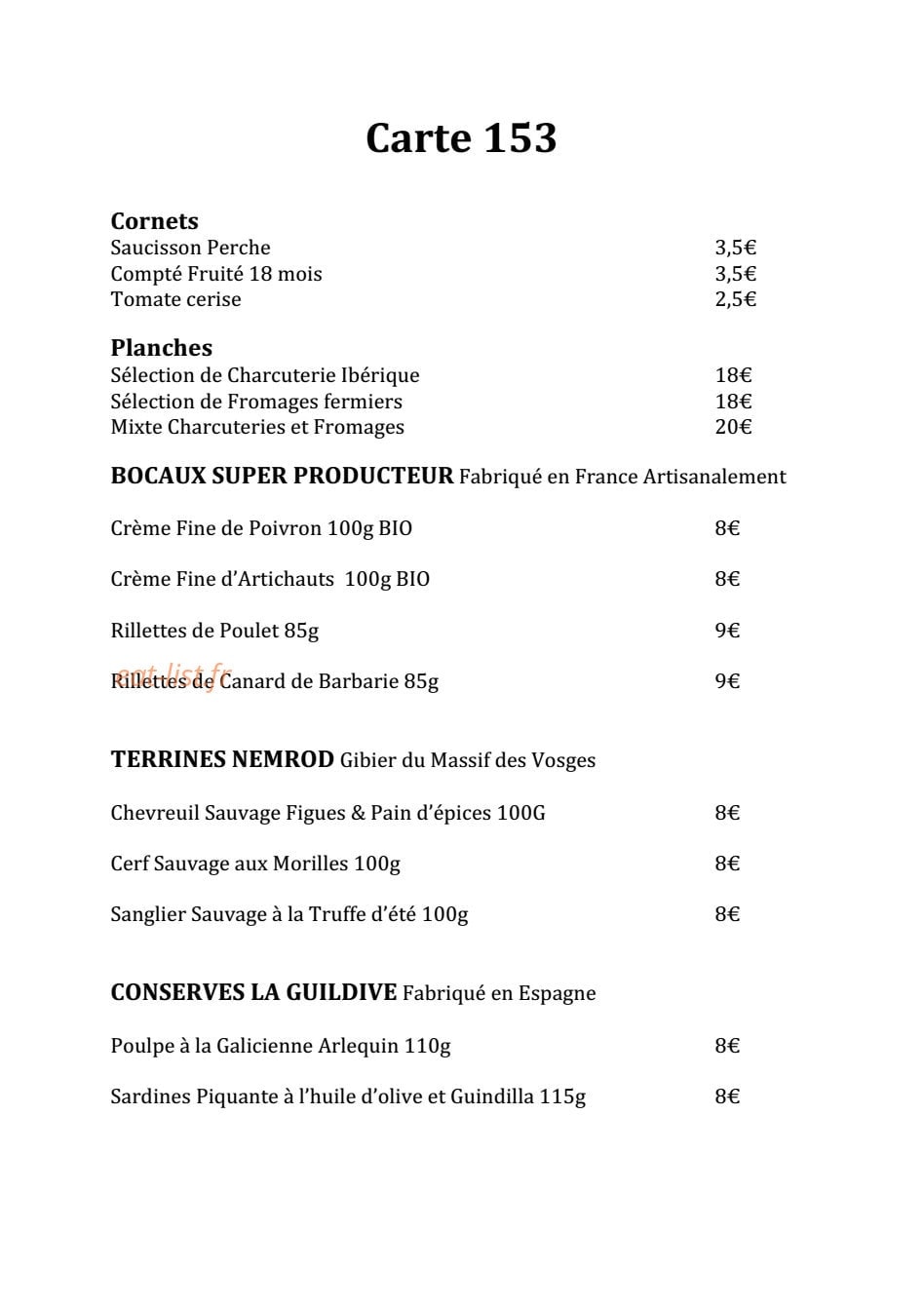 Carte 153

Cornets
Saucisson Perche 3,5€
Compté Fruité 18 mois 3,5€
Tomate cerise 2,5€

Planches
Sélection de Charcuterie Ibérique 18€
Sélection de Fromages fermiers 18€
Mixte Charcuteries et Fromages 20€

BOCAUX SUPER PRODUCTEUR Fabriqué en France Artisanalement

Crème Fine de Poivron 100g BIO 8€

Crème Fine d'Artichauts 100g BIO 8€

Rillettes de Poulet 85g 9€

Rillettes de Canard de Barbarie 85g 9€

TERRINES NEMROD Gibier du Massif des Vosges

Chevreuil Sauvage Figues & Pain d'épices 100G 8€

Cerf Sauvage aux Morilles 100g 8€

Sanglier Sauvage à la Truffe d'été 100g 8€

CONSERVES LA GUILDIVE Fabriqué en Espagne

Poulpe à la Galicienne Arlequin 110g 8€

Sardines Piquante à l'huile d'olive et Guindilla 115g 8€

eat-list.fr